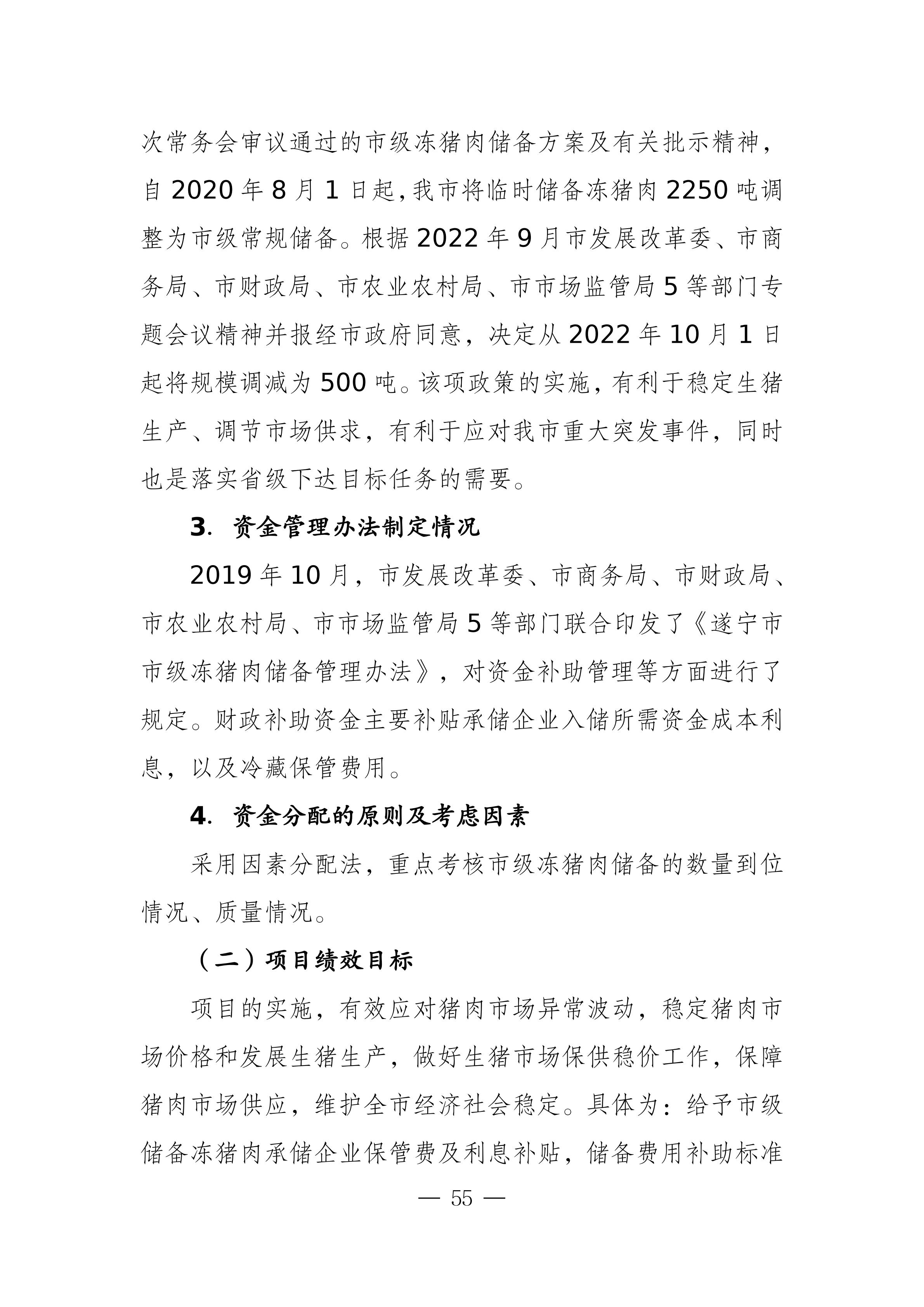 次常务会审议通过的市级冻猪肉储备方案及有关批示精神，自 2020 年 8 月 1 日起，我市将临时储备冻猪肉 2250 吨调整为市级常规储备。根据 2022 年 9 月市发展改革委、市商务局、市财政局、市农业农村局、市市场监管局 5 等部门专题会议精神并报经市政府同意，决定从 2022 年 10 月 1 日起将规模调减为 500 吨。该项政策的实施，有利于稳定生猪生产、调节市场供求，有利于应对我市重大突发事件，同时也是落实省级下达目标任务的需要。

3. 资金管理办法制定情况

2019 年 10 月，市发展改革委、市商务局、市财政局、市农业农村局、市市场监管局 5 等部门联合印发了《遂宁市市级冻猪肉储备管理办法》，对资金补助管理等方面进行了规定。财政补助资金主要补贴承储企业入储所需资金成本利息，以及冷藏保管费用。

4. 资金分配的原则及考虑因素

采用因素分配法，重点考核市级冻猪肉储备的数量到位情况、质量情况。

（二）项目绩效目标

项目的实施，有效应对猪肉市场异常波动，稳定猪肉市场价格和发展生猪生产，做好生猪市场保供稳价工作，保障猪肉市场供应，维护全市经济社会稳定。具体为：给予市级储备冻猪肉承储企业保管费及利息补贴，储备费用补助标准

— 55 —